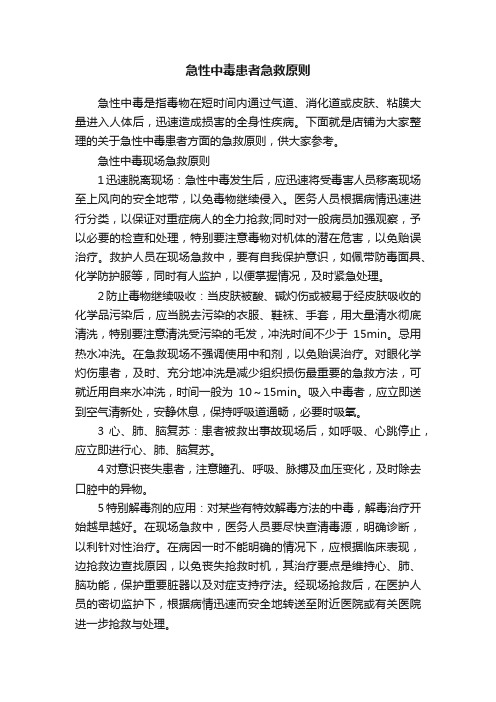 急性中毒患者急救原则

急性中毒是指毒物在短时间内通过气道、消化道或皮肤、粘膜大量进入人体后，迅速造成损害的全身性疾病。下面就是店铺为大家整理的关于急性中毒患者方面的急救原则，供大家参考。

急性中毒现场急救原则

1 迅速脱离现场：急性中毒发生后，应迅速将受毒害人员移离现场至上风向的安全地带，以免毒物继续侵入。医务人员根据病情迅速进行分类，以保证对重症病人的全力抢救;同时对一般病员加强观察，予以必要的检查和处理，特别要注意毒物对机体的潜在危害，以免贻误治疗。救护人员在现场急救中，要有自我保护意识，如佩带防毒面具、化学防护服等，同时有人监护，以便掌握情况，及时紧急处理。

2 防止毒物继续吸收：当皮肤被酸、碱灼伤或被易于经皮肤吸收的化学品污染后，应当脱去污染的衣服、鞋袜、手套，用大量清水彻底清洗，特别要注意清洗受污染的毛发，冲洗时间不少于 15min。忌用热水冲洗。在急救现场不强调使用中和剂，以免贻误治疗。对眼化学灼伤患者，及时、充分地冲洗是减少组织损伤最重要的急救方法，可就近用自来水冲洗，时间一般为 10～15min。吸入中毒者，应立即送到空气清新处，安静休息，保持呼吸道通畅，必要时吸氧。

3 心、肺、脑复苏：患者被救出事故现场后，如呼吸、心跳停止，应立即进行心、肺、脑复苏。

4 对意识丧失患者，注意瞳孔、呼吸、脉搏及血压变化，及时除去口腔中的异物。

5 特别解毒剂的应用：对某些有特效解毒方法的中毒，解毒治疗开始越早越好。在现场急救中，医务人员要尽快查清毒源，明确诊断，以利针对性治疗。在病因一时不能明确的情况下，应根据临床表现，边抢救边查找原因，以免丧失抢救时机，其治疗要点是维持心、肺、脑功能，保护重要脏器以及对症支持疗法。经现场抢救后，在医护人员的密切监护下，根据病情迅速而安全地转送至附近医院或有关医院进一步抢救与处理。